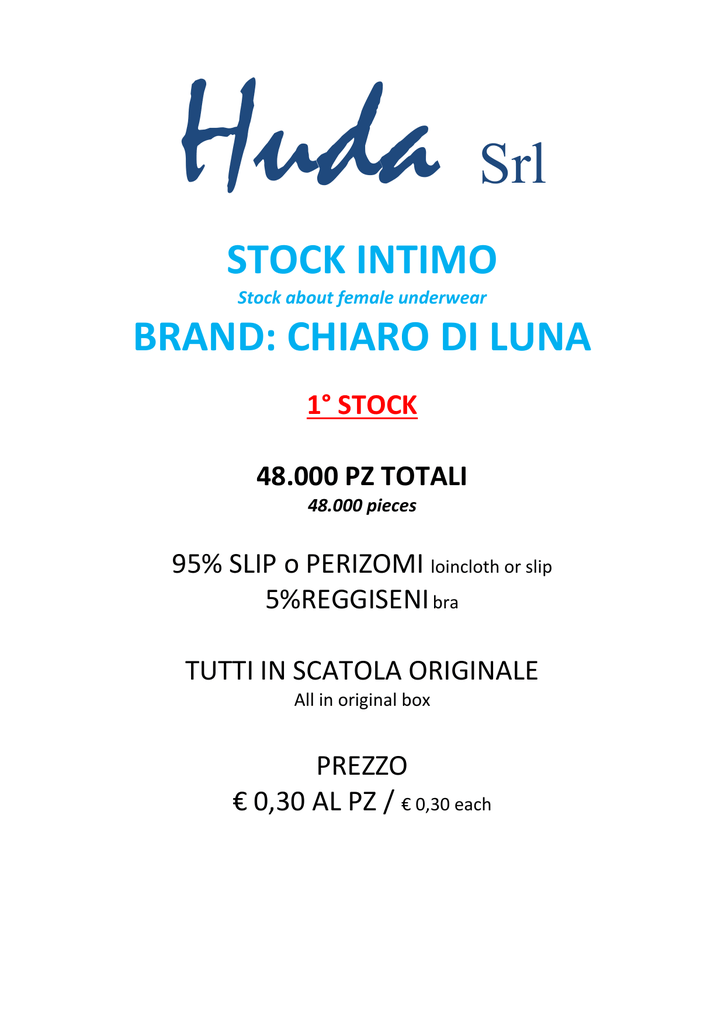 Huda Srl

STOCK INTIMO
Stock about female underwear
BRAND: CHIARO DI LUNA

1° STOCK

48.000 PZ TOTALI
48.000 pieces

95% SLIP o PERIZOMI loincloth or slip
5%REGGISENI bra

TUTTI IN SCATOLA ORIGINALE
All in original box

PREZZO
€ 0,30 AL PZ / € 0,30 each